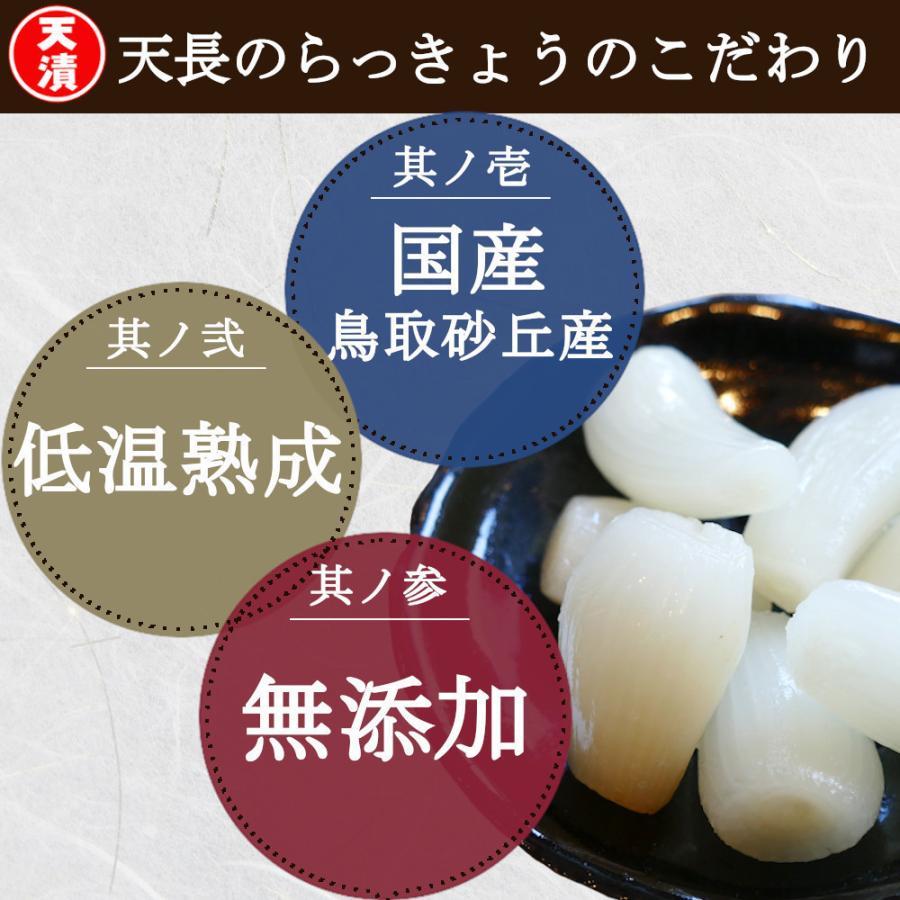 天漬

天長のらっきょうのこだわり

其ノ壱
国産
鳥取砂丘産

其ノ弐
低温熟成

其ノ参
無添加